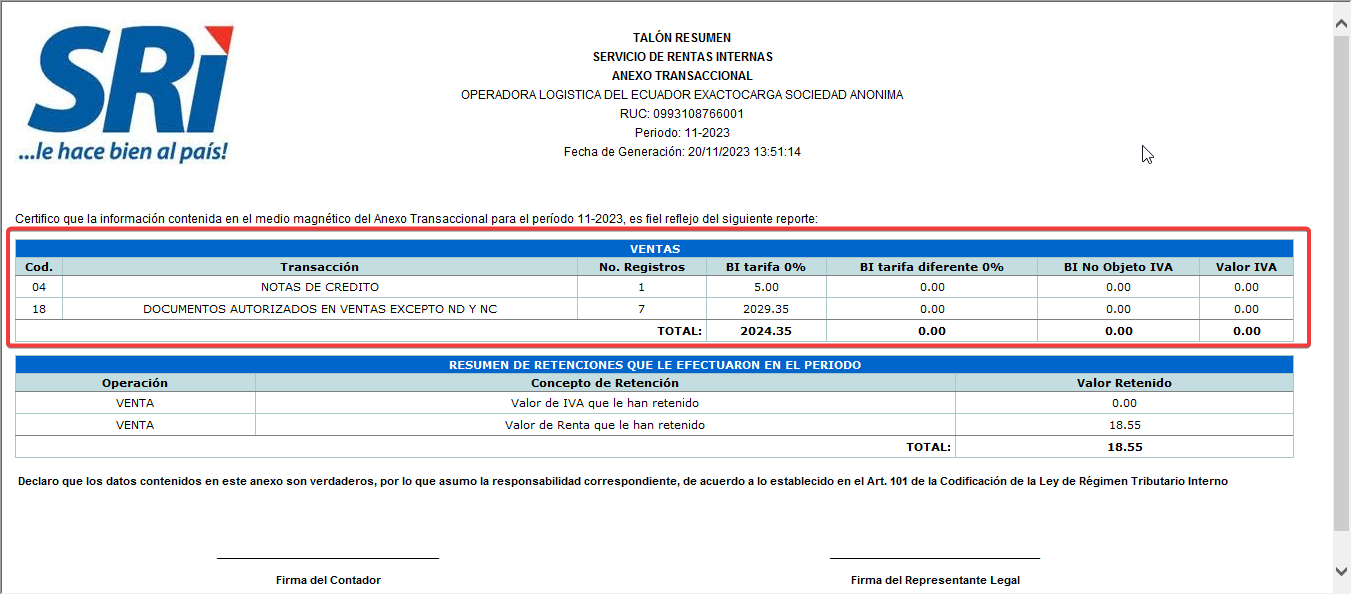 SRi
...le hace bien al país!

TALÓN RESUMEN
SERVICIO DE RENTAS INTERNAS
ANEXO TRANSACCIONAL
OPERADORA LOGISTICA DEL ECUADOR EXACTOCARGA SOCIEDAD ANONIMA
RUC: 0993108766001
Periodo: 11-2023
Fecha de Generación: 20/11/2023 13:51:14

Certifico que la información contenida en el medio magnético del Anexo Transaccional para el período 11-2023, es fiel reflejo del siguiente reporte:

VENTAS

| Cod. | Transacción | No. Registros | BI tarifa 0% | BI tarifa diferente 0% | BI No Objeto IVA | Valor IVA |
|---|---|---|---|---|---|---|
| 04 | NOTAS DE CREDITO | 1 | 5.00 | 0.00 | 0.00 | 0.00 |
| 18 | DOCUMENTOS AUTORIZADOS EN VENTAS EXCEPTO ND Y NC | 7 | 2029.35 | 0.00 | 0.00 | 0.00 |
| | | TOTAL: | 2024.35 | 0.00 | 0.00 | 0.00 |

RESUMEN DE RETENCIONES QUE LE EFECTUARON EN EL PERIODO

| Operación | Concepto de Retención | Valor Retenido |
|---|---|---|
| VENTA | Valor de IVA que le han retenido | 0.00 |
| VENTA | Valor de Renta que le han retenido | 18.55 |
| | TOTAL: | 18.55 |

Declaro que los datos contenidos en este anexo son verdaderos, por lo que asumo la responsabilidad correspondiente, de acuerdo a lo establecido en el Art. 101 de la Codificación de la Ley de Régimen Tributario Interno

Firma del Contador

Firma del Representante Legal